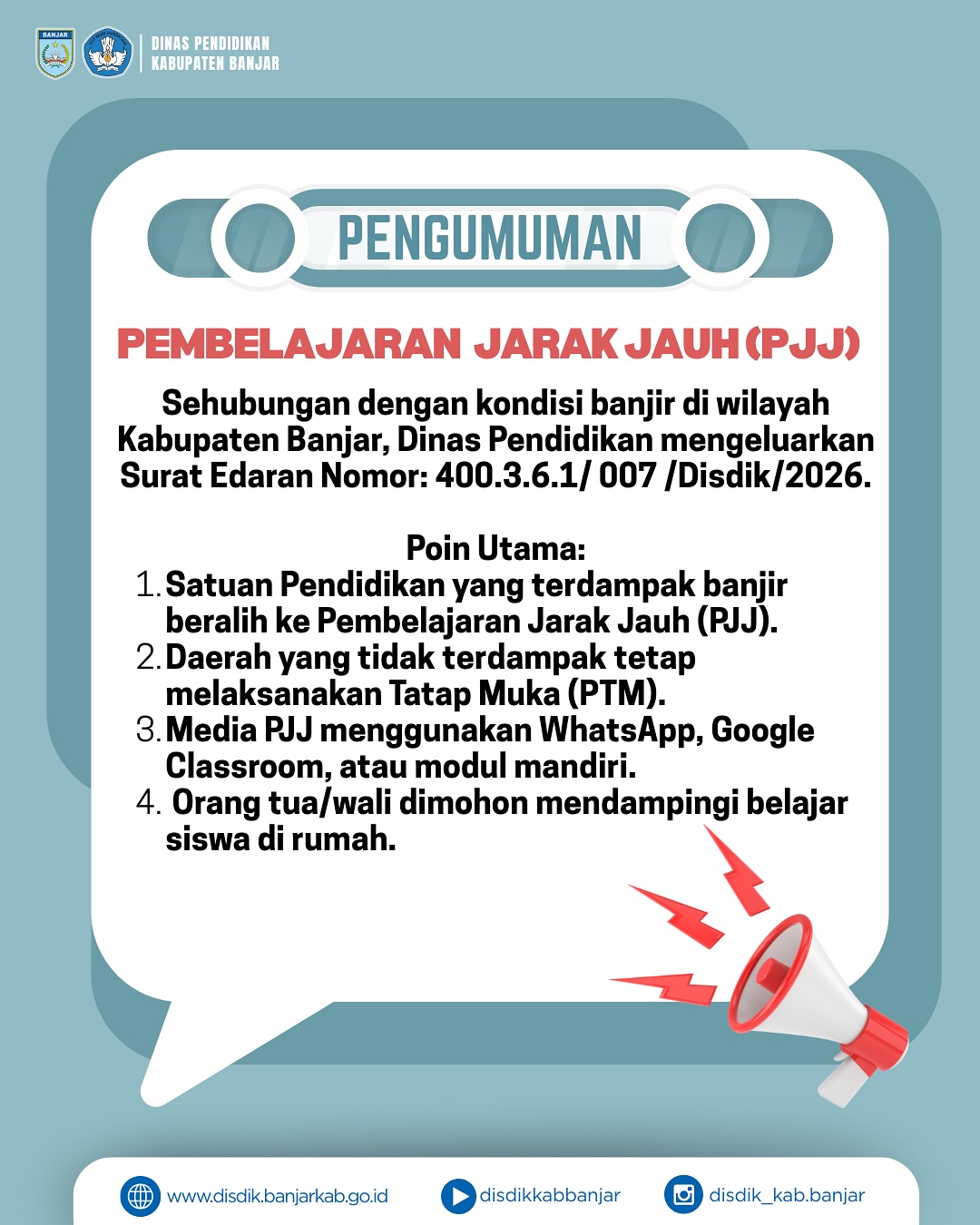 BANJAR

DINAS PENDIDIKAN
KABUPATEN BANJAR

PENGUMUMAN

PEMBELAJARAN JARAK JAUH (PJJ)

Sehubungan dengan kondisi banjir di wilayah Kabupaten Banjar, Dinas Pendidikan mengeluarkan Surat Edaran Nomor: 400.3.6.1/ 007 /Disdik/2026.

Poin Utama:
1. Satuan Pendidikan yang terdampak banjir beralih ke Pembelajaran Jarak Jauh (PJJ).
2. Daerah yang tidak terdampak tetap melaksanakan Tatap Muka (PTM).
3. Media PJJ menggunakan WhatsApp, Google Classroom, atau modul mandiri.
4. Orang tua/wali dimohon mendampingi belajar siswa di rumah.

www.disdik.banjarkab.go.id
disdikkabbanjar
disdik_kab.banjar